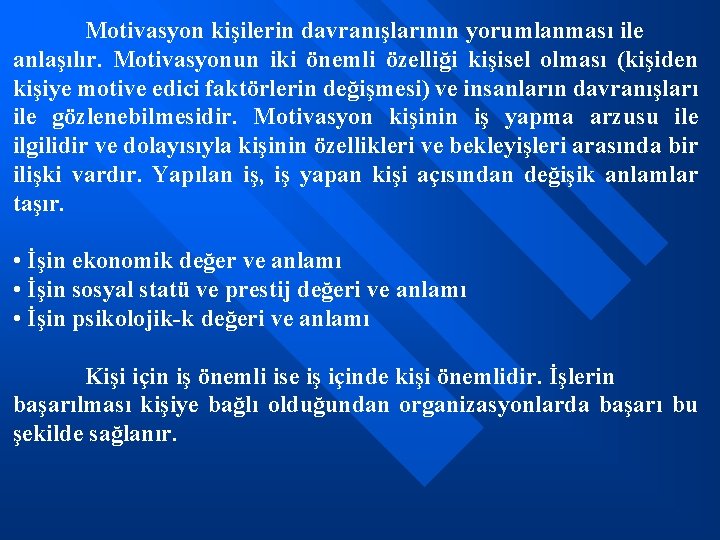 Motivasyon kişilerin davranışlarının yorumlanması ile anlaşılır. Motivasyonun iki önemli özelliği kişisel olması (kişiden kişiye motive edici faktörlerin değişmesi) ve insanların davranışları ile gözlenebilmesidir. Motivasyon kişinin iş yapma arzusu ile ilgilidir ve dolayısıyla kişinin özellikleri ve bekleyişleri arasında bir ilişki vardır. Yapılan iş, iş yapan kişi açısından değişik anlamlar taşır.

• İşin ekonomik değer ve anlamı
• İşin sosyal statü ve prestij değeri ve anlamı
• İşin psikolojik-k değeri ve anlamı

Kişi için iş önemli ise iş içinde kişi önemlidir. İşlerin başarılması kişiye bağlı olduğundan organizasyonlarda başarı bu şekilde sağlanır.